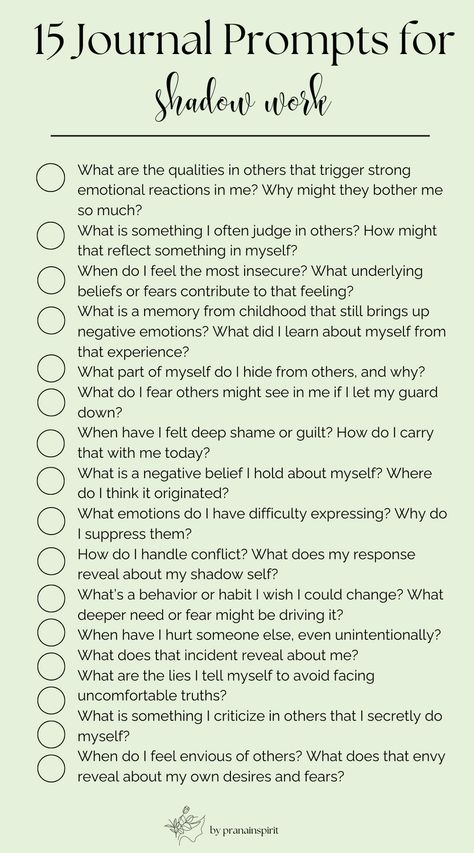 15 Journal Prompts for
shadow work

What are the qualities in others that trigger strong emotional reactions in me? Why might they bother me so much?

What is something I often judge in others? How might that reflect something in myself?

When do I feel the most insecure? What underlying beliefs or fears contribute to that feeling?

What is a memory from childhood that still brings up negative emotions? What did I learn about myself from that experience?

What part of myself do I hide from others, and why?

What do I fear others might see in me if I let my guard down?

When have I felt deep shame or guilt? How do I carry that with me today?

What is a negative belief I hold about myself? Where do I think it originated?

What emotions do I have difficulty expressing? Why do I suppress them?

How do I handle conflict? What does my response reveal about my shadow self?

What's a behavior or habit I wish I could change? What deeper need or fear might be driving it?

When have I hurt someone else, even unintentionally? What does that incident reveal about me?

What are the lies I tell myself to avoid facing uncomfortable truths?

What is something I criticize in others that I secretly do myself?

When do I feel envious of others? What does that envy reveal about my own desires and fears?

by pranainspirit